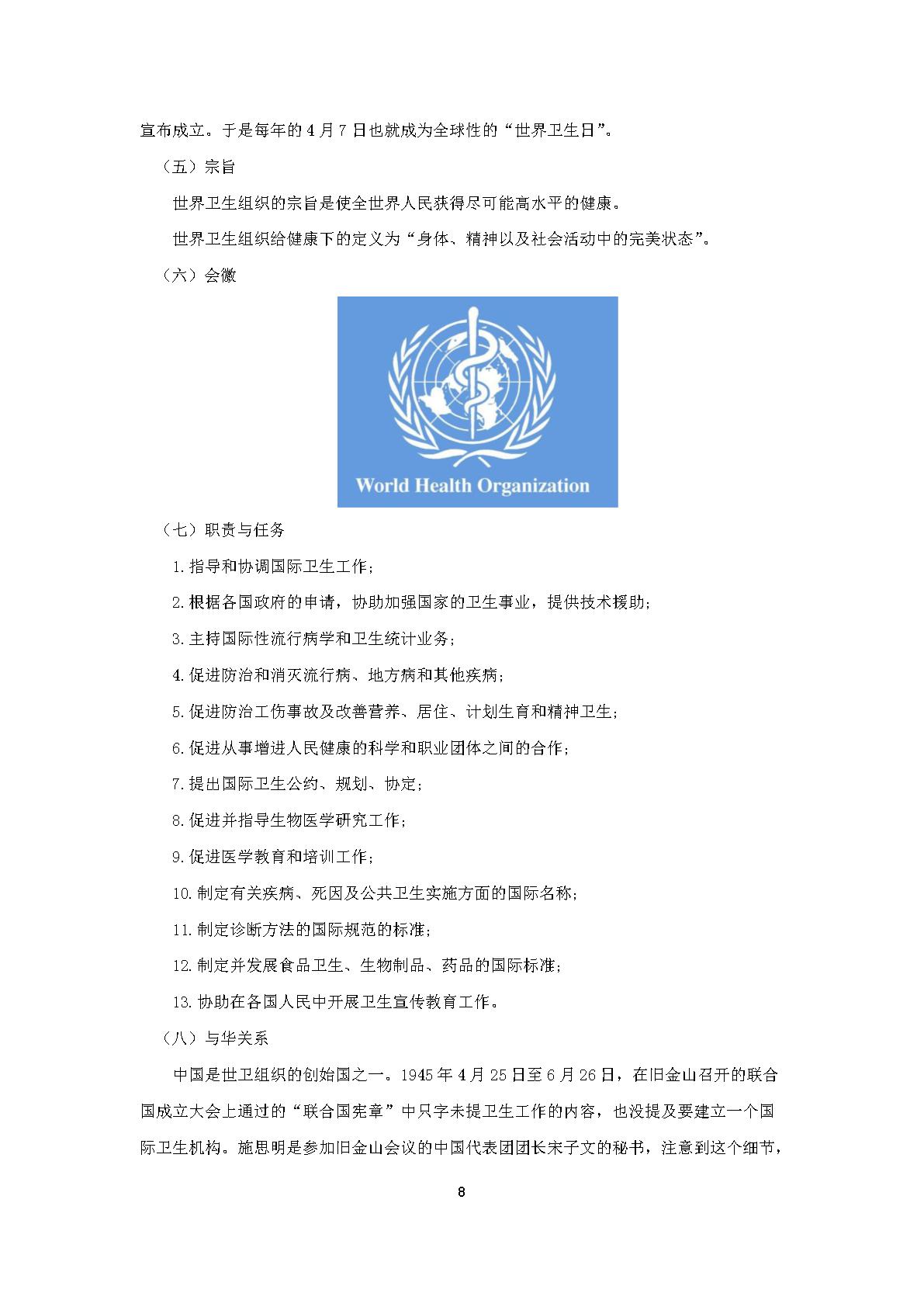 宣布成立。于是每年的 4 月 7 日也就成为全球性的“世界卫生日”。

（五）宗旨

世界卫生组织的宗旨是使全世界人民获得尽可能高水平的健康。

世界卫生组织给健康下的定义为“身体、精神以及社会活动中的完美状态”。

（六）会徽

World Health Organization

（七）职责与任务

1. 指导和协调国际卫生工作；

2. 根据各国政府的申请，协助加强国家的卫生事业，提供技术援助；

3. 主持国际性流行病学和卫生统计业务；

4. 促进防治和消灭流行病、地方病和其他疾病；

5. 促进防治工伤事故及改善营养、居住、计划生育和精神卫生；

6. 促进从事增进人民健康的科学和职业团体之间的合作；

7. 提出国际卫生公约、规划、协定；

8. 促进并指导生物医学研究工作；

9. 促进医学教育和培训工作；

10. 制定有关疾病、死因及公共卫生实施方面的国际名称；

11. 制定诊断方法的国际规范的标准；

12. 制定并发展食品卫生、生物制品、药品的国际标准；

13. 协助在各国人民中开展卫生宣传教育工作。

（八）与华关系

中国是世卫组织的创始国之一。1945 年 4 月 25 日至 6 月 26 日，在旧金山召开的联合国成立大会上通过的“联合国宪章”中只字未提卫生工作的内容，也没提及要建立一个国际卫生机构。施思明是参加旧金山会议的中国代表团团长宋子文的秘书，注意到这个细节，

8